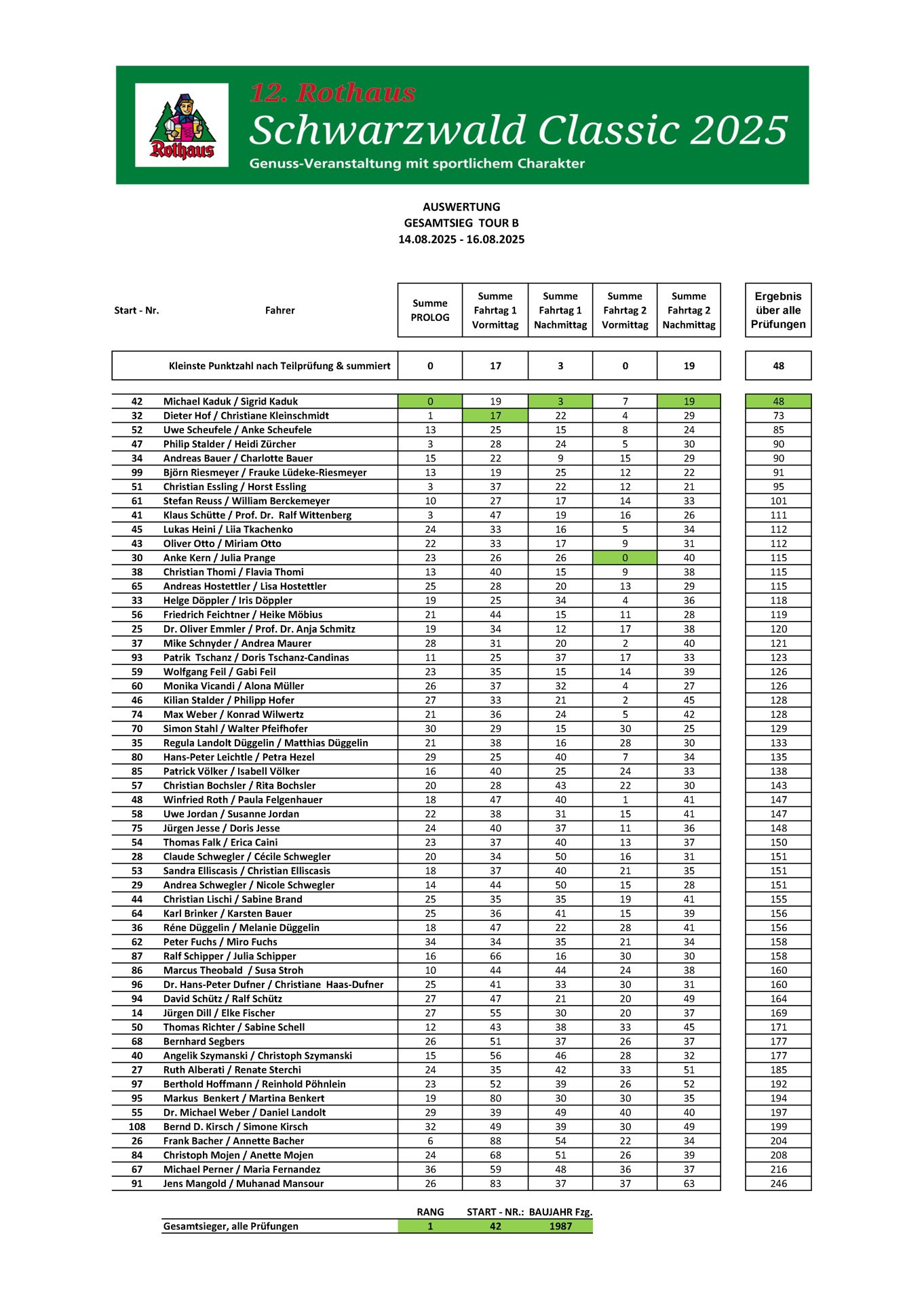 Rothaus

12. Rothaus
Schwarzwald Classic 2025
Genuss-Veranstaltung mit sportlichem Charakter

AUSWERTUNG
GESAMTSIEG TOUR B
14.08.2025 - 16.08.2025

| Start - Nr. | Fahrer | Summe PROLOG | Summe Fahrtag 1 Vormittag | Summe Fahrtag 1 Nachmittag | Summe Fahrtag 2 Vormittag | Summe Fahrtag 2 Nachmittag | Ergebnis über alle Prüfungen |
|---|---|---|---|---|---|---|---|
| | Kleinste Punktzahl nach Teilprüfung & summiert | 0 | 17 | 3 | 0 | 19 | 48 |
| 42 | Michael Kaduk / Sigrid Kaduk | 0 | 19 | 3 | 7 | 19 | 48 |
| 32 | Dieter Hof / Christiane Kleinschmidt | 1 | 17 | 22 | 4 | 29 | 73 |
| 52 | Uwe Scheufele / Anke Scheufele | 13 | 25 | 15 | 8 | 24 | 85 |
| 47 | Philip Stalder / Heidi Zürcher | 3 | 28 | 24 | 5 | 30 | 90 |
| 34 | Andreas Bauer / Charlotte Bauer | 15 | 22 | 9 | 15 | 29 | 90 |
| 99 | Björn Riesmeyer / Frauke Lüdeke-Riesmeyer | 13 | 19 | 25 | 12 | 22 | 91 |
| 51 | Christian Essling / Horst Essling | 3 | 37 | 22 | 12 | 21 | 95 |
| 61 | Stefan Reuss / William Berckemeyer | 10 | 27 | 17 | 14 | 33 | 101 |
| 41 | Klaus Schütte / Prof. Dr. Ralf Wittenberg | 3 | 47 | 19 | 16 | 26 | 111 |
| 45 | Lukas Heini / Liia Tkachenko | 24 | 33 | 16 | 5 | 34 | 112 |
| 43 | Oliver Otto / Miriam Otto | 22 | 33 | 17 | 9 | 31 | 112 |
| 30 | Anke Kern / Julia Prange | 23 | 26 | 26 | 0 | 40 | 115 |
| 38 | Christian Thomi / Flavia Thomi | 13 | 40 | 15 | 9 | 38 | 115 |
| 65 | Andreas Hostettler / Lisa Hostettler | 25 | 28 | 20 | 13 | 29 | 115 |
| 33 | Helge Döppler / Iris Döppler | 19 | 25 | 34 | 4 | 36 | 118 |
| 56 | Friedrich Feichtner / Heike Möbius | 21 | 44 | 15 | 11 | 28 | 119 |
| 25 | Dr. Oliver Emmler / Prof. Dr. Anja Schmitz | 19 | 34 | 12 | 17 | 38 | 120 |
| 37 | Mike Schnyder / Andrea Maurer | 28 | 31 | 20 | 2 | 40 | 121 |
| 93 | Patrik Tschanz / Doris Tschanz-Candinas | 11 | 25 | 37 | 17 | 33 | 123 |
| 59 | Wolfgang Feil / Gabi Feil | 23 | 35 | 15 | 14 | 39 | 126 |
| 60 | Monika Vicandi / Alona Müller | 26 | 37 | 32 | 4 | 27 | 126 |
| 46 | Kilian Stalder / Philipp Hofer | 27 | 33 | 21 | 2 | 45 | 128 |
| 74 | Max Weber / Konrad Wilwertz | 21 | 36 | 24 | 5 | 42 | 128 |
| 70 | Simon Stahl / Walter Pfeifhofer | 30 | 29 | 15 | 30 | 25 | 129 |
| 35 | Regula Landolt Düggelin / Matthias Düggelin | 21 | 38 | 16 | 28 | 30 | 133 |
| 80 | Hans-Peter Leichtle / Petra Hezel | 29 | 25 | 40 | 7 | 34 | 135 |
| 85 | Patrick Völker / Isabell Völker | 16 | 40 | 25 | 24 | 33 | 138 |
| 57 | Christian Bochsler / Rita Bochsler | 20 | 28 | 43 | 22 | 30 | 143 |
| 48 | Winfried Roth / Paula Felgenhauer | 18 | 47 | 40 | 1 | 41 | 147 |
| 58 | Uwe Jordan / Susanne Jordan | 22 | 38 | 31 | 15 | 41 | 147 |
| 75 | Jürgen Jesse / Doris Jesse | 24 | 40 | 37 | 11 | 36 | 148 |
| 54 | Thomas Falk / Erica Caini | 23 | 37 | 40 | 13 | 37 | 150 |
| 28 | Claude Schwegler / Cécile Schwegler | 20 | 34 | 50 | 16 | 31 | 151 |
| 53 | Sandra Elliscasis / Christian Elliscasis | 18 | 37 | 40 | 21 | 35 | 151 |
| 29 | Andrea Schwegler / Nicole Schwegler | 14 | 44 | 50 | 15 | 28 | 151 |
| 44 | Christian Lischi / Sabine Brand | 25 | 35 | 35 | 19 | 41 | 155 |
| 64 | Karl Brinker / Karsten Bauer | 25 | 36 | 41 | 15 | 39 | 156 |
| 36 | Réne Düggelin / Melanie Düggelin | 18 | 47 | 22 | 28 | 41 | 156 |
| 62 | Peter Fuchs / Miro Fuchs | 34 | 34 | 35 | 21 | 34 | 158 |
| 87 | Ralf Schipper / Julia Schipper | 16 | 66 | 16 | 30 | 30 | 158 |
| 86 | Marcus Theobald / Susa Stroh | 10 | 44 | 44 | 24 | 38 | 160 |
| 96 | Dr. Hans-Peter Dufner / Christiane Haas-Dufner | 25 | 41 | 33 | 30 | 31 | 160 |
| 94 | David Schütz / Ralf Schütz | 27 | 47 | 21 | 20 | 49 | 164 |
| 14 | Jürgen Dill / Elke Fischer | 27 | 55 | 30 | 20 | 37 | 169 |
| 50 | Thomas Richter / Sabine Schell | 12 | 43 | 38 | 33 | 45 | 171 |
| 68 | Bernhard Segbers | 26 | 51 | 37 | 26 | 37 | 177 |
| 40 | Angelik Szymanski / Christoph Szymanski | 15 | 56 | 46 | 28 | 32 | 177 |
| 27 | Ruth Alberati / Renate Sterchi | 24 | 35 | 42 | 33 | 51 | 185 |
| 97 | Berthold Hoffmann / Reinhold Pöhnlein | 23 | 52 | 39 | 26 | 52 | 192 |
| 95 | Markus Benkert / Martina Benkert | 19 | 80 | 30 | 30 | 35 | 194 |
| 55 | Dr. Michael Weber / Daniel Landolt | 29 | 39 | 49 | 40 | 40 | 197 |
| 108 | Bernd D. Kirsch / Simone Kirsch | 32 | 49 | 39 | 30 | 49 | 199 |
| 26 | Frank Bacher / Annette Bacher | 6 | 88 | 54 | 22 | 34 | 204 |
| 84 | Christoph Mojen / Anette Mojen | 24 | 68 | 51 | 26 | 39 | 208 |
| 67 | Michael Perner / Maria Fernandez | 36 | 59 | 48 | 36 | 37 | 216 |
| 91 | Jens Mangold / Muhanad Mansour | 26 | 83 | 37 | 37 | 63 | 246 |

| | RANG | START - NR.: | BAUJAHR Fzg. |
|---|---|---|---|
| Gesamtsieger, alle Prüfungen | 1 | 42 | 1987 |